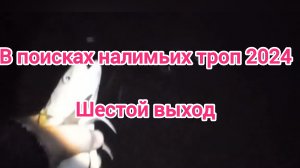 В поисках налимьих троп 2024

Шестой выход